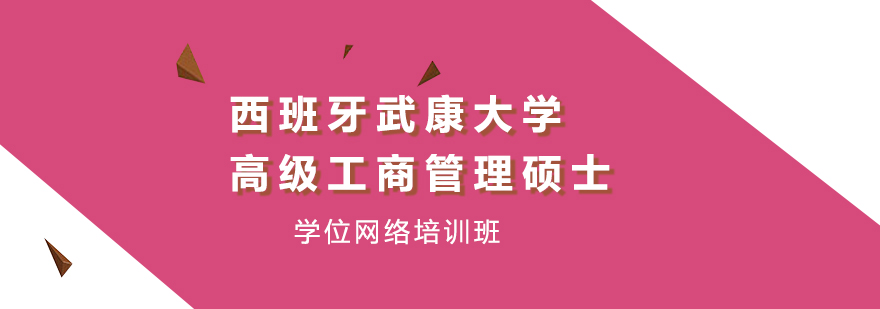 西班牙武康大学
高级工商管理硕士

学位网络培训班